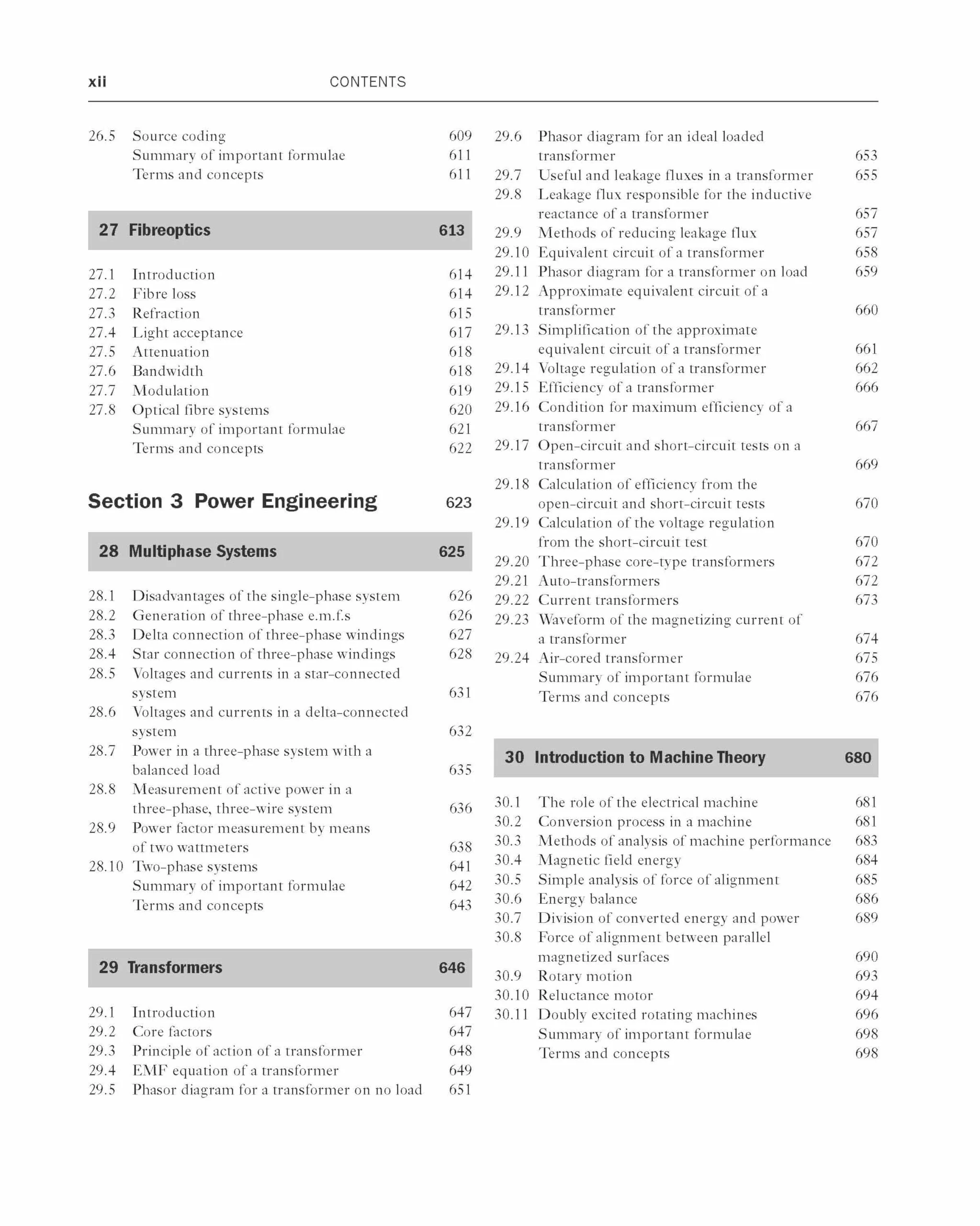 xii CONTENTS

26.5 Source coding 609
Summary of important formulae 611
Terms and concepts 611

27 Fibreoptics 613

27.1 Introduction 614
27.2 Fibre loss 614
27.3 Refraction 615
27.4 Light acceptance 617
27.5 Attenuation 618
27.6 Bandwidth 618
27.7 Modulation 619
27.8 Optical fibre systems 620
Summary of important formulae 621
Terms and concepts 622

Section 3 Power Engineering 623

28 Multiphase Systems 625

28.1 Disadvantages of the single-phase system 626
28.2 Generation of three-phase e.m.f.s 626
28.3 Delta connection of three-phase windings 627
28.4 Star connection of three-phase windings 628
28.5 Voltages and currents in a star-connected system 631
28.6 Voltages and currents in a delta-connected system 632
28.7 Power in a three-phase system with a balanced load 635
28.8 Measurement of active power in a three-phase, three-wire system 636
28.9 Power factor measurement by means of two wattmeters 638
28.10 Two-phase systems 641
Summary of important formulae 642
Terms and concepts 643

29 Transformers 646

29.1 Introduction 647
29.2 Core factors 647
29.3 Principle of action of a transformer 648
29.4 EMF equation of a transformer 649
29.5 Phasor diagram for a transformer on no load 651
29.6 Phasor diagram for an ideal loaded transformer 653
29.7 Useful and leakage fluxes in a transformer 655
29.8 Leakage flux responsible for the inductive reactance of a transformer 657
29.9 Methods of reducing leakage flux 657
29.10 Equivalent circuit of a transformer 658
29.11 Phasor diagram for a transformer on load 659
29.12 Approximate equivalent circuit of a transformer 660
29.13 Simplification of the approximate equivalent circuit of a transformer 661
29.14 Voltage regulation of a transformer 662
29.15 Efficiency of a transformer 666
29.16 Condition for maximum efficiency of a transformer 667
29.17 Open-circuit and short-circuit tests on a transformer 669
29.18 Calculation of efficiency from the open-circuit and short-circuit tests 670
29.19 Calculation of the voltage regulation from the short-circuit test 670
29.20 Three-phase core-type transformers 672
29.21 Auto-transformers 672
29.22 Current transformers 673
29.23 Waveform of the magnetizing current of a transformer 674
29.24 Air-cored transformer 675
Summary of important formulae 676
Terms and concepts 676

30 Introduction to Machine Theory 680

30.1 The role of the electrical machine 681
30.2 Conversion process in a machine 681
30.3 Methods of analysis of machine performance 683
30.4 Magnetic field energy 684
30.5 Simple analysis of force of alignment 685
30.6 Energy balance 686
30.7 Division of converted energy and power 689
30.8 Force of alignment between parallel magnetized surfaces 690
30.9 Rotary motion 693
30.10 Reluctance motor 694
30.11 Doubly excited rotating machines 696
Summary of important formulae 698
Terms and concepts 698